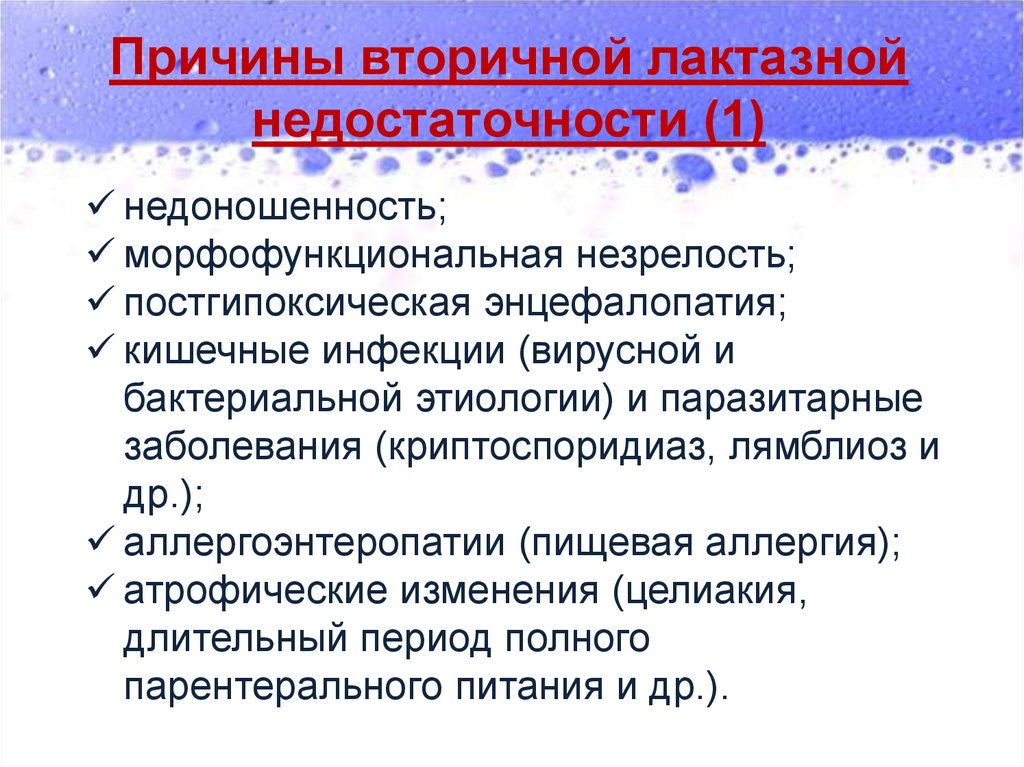 Причины вторичной лактазной недостаточности (1)

✓ недоношенность;
✓ морфофункциональная незрелость;
✓ постгипоксическая энцефалопатия;
✓ кишечные инфекции (вирусной и бактериальной этиологии) и паразитарные заболевания (криптоспоридиаз, лямблиоз и др.);
✓ аллергоэнтеропатии (пищевая аллергия);
✓ атрофические изменения (целиакия, длительный период полного парентерального питания и др.).